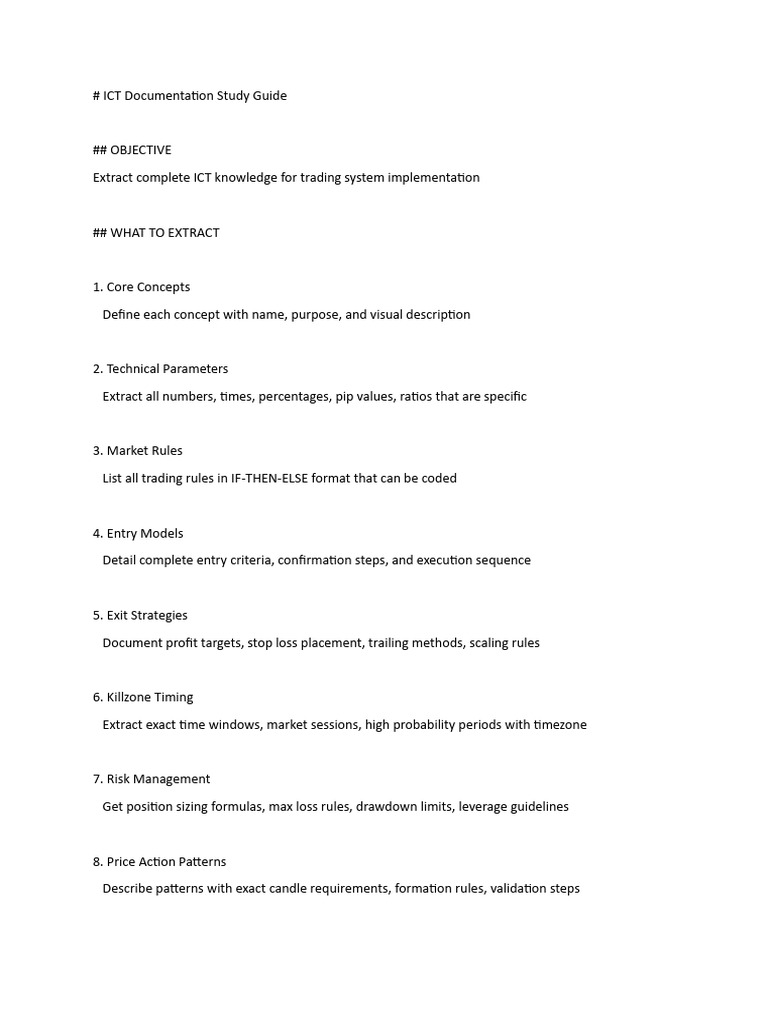 # ICT Documentation Study Guide

## OBJECTIVE

Extract complete ICT knowledge for trading system implementation

## WHAT TO EXTRACT

1. Core Concepts

Define each concept with name, purpose, and visual description

2. Technical Parameters

Extract all numbers, times, percentages, pip values, ratios that are specific

3. Market Rules

List all trading rules in IF-THEN-ELSE format that can be coded

4. Entry Models

Detail complete entry criteria, confirmation steps, and execution sequence

5. Exit Strategies

Document profit targets, stop loss placement, trailing methods, scaling rules

6. Killzone Timing

Extract exact time windows, market sessions, high probability periods with timezone

7. Risk Management

Get position sizing formulas, max loss rules, drawdown limits, leverage guidelines

8. Price Action Patterns

Describe patterns with exact candle requirements, formation rules, validation steps